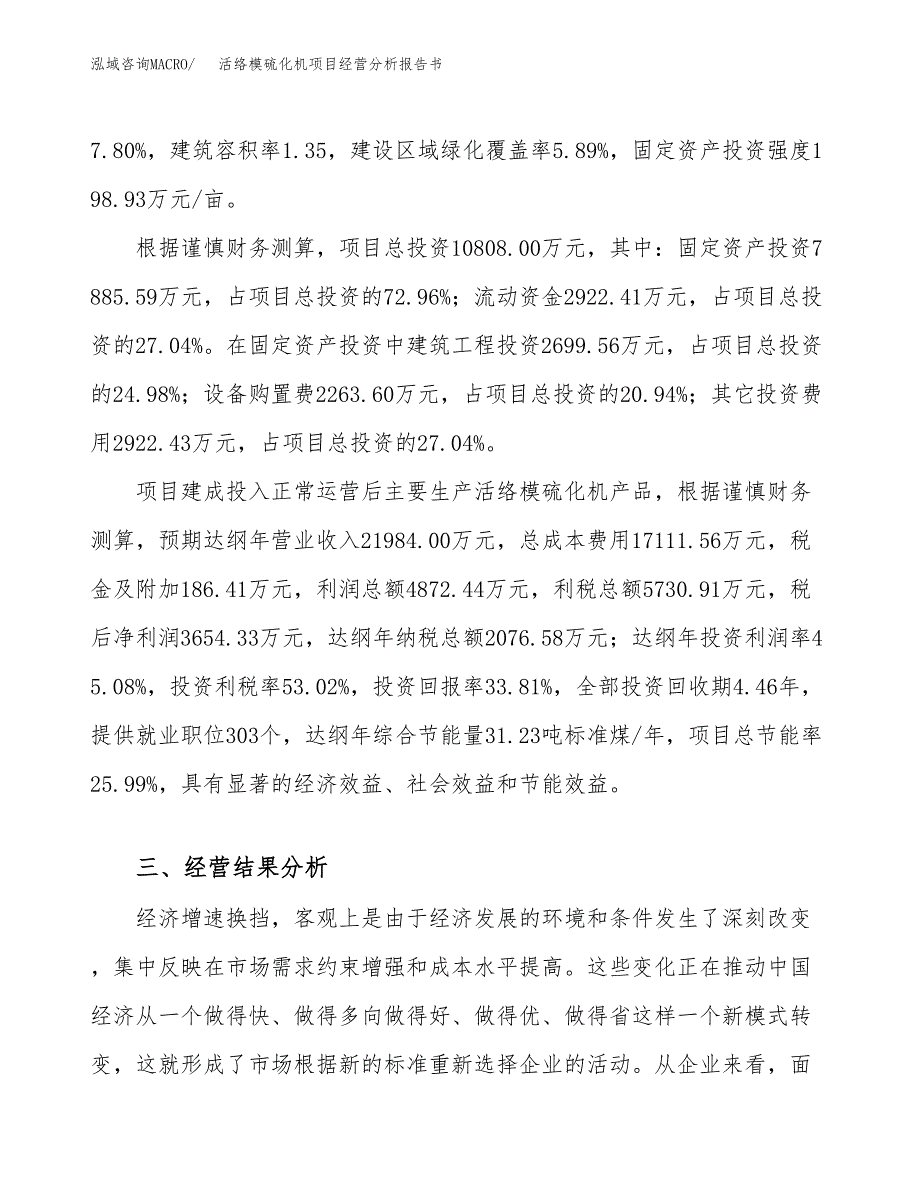 泓域咨询MACRO/ 活络模硫化机项目经营分析报告书

7.80%，建筑容积率1.35，建设区域绿化覆盖率5.89%，固定资产投资强度198.93万元/亩。

根据谨慎财务测算，项目总投资10808.00万元，其中：固定资产投资7885.59万元，占项目总投资的72.96%；流动资金2922.41万元，占项目总投资的27.04%。在固定资产投资中建筑工程投资2699.56万元，占项目总投资的24.98%；设备购置费2263.60万元，占项目总投资的20.94%；其它投资费用2922.43万元，占项目总投资的27.04%。

项目建成投入正常运营后主要生产活络模硫化机产品，根据谨慎财务测算，预期达纲年营业收入21984.00万元，总成本费用17111.56万元，税金及附加186.41万元，利润总额4872.44万元，利税总额5730.91万元，税后净利润3654.33万元，达纲年纳税总额2076.58万元；达纲年投资利润率45.08%，投资利税率53.02%，投资回报率33.81%，全部投资回收期4.46年，提供就业职位303个，达纲年综合节能量31.23吨标准煤/年，项目总节能率25.99%，具有显著的经济效益、社会效益和节能效益。

三、经营结果分析

经济增速换挡，客观上是由于经济发展的环境和条件发生了深刻改变，集中反映在市场需求约束增强和成本水平提高。这些变化正在推动中国经济从一个做得快、做得多向做得好、做得优、做得省这样一个新模式转变，这就形成了市场根据新的标准重新选择企业的活动。从企业来看，面